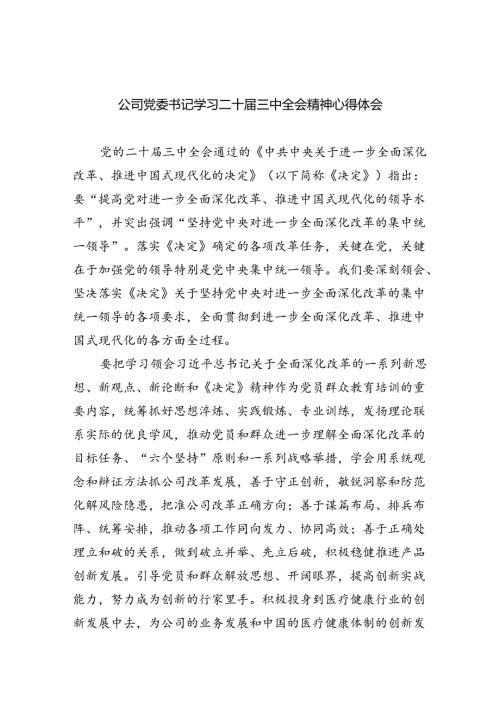 公司党委书记学习二十届三中全会精神心得体会

党的二十届三中全会通过的《中共中央关于进一步全面深化改革、推进中国式现代化的决定》（以下简称《决定》）指出：要“提高党对进一步全面深化改革、推进中国式现代化的领导水平”，并突出强调“坚持党中央对进一步全面深化改革的集中统一领导”。落实《决定》确定的各项改革任务，关键在党，关键在于加强党的领导特别是党中央集中统一领导。我们要深刻领会、坚决落实《决定》关于坚持党中央对进一步全面深化改革的集中统一领导的各项要求，全面贯彻到进一步全面深化改革、推进中国式现代化的各方面全过程。

要把学习领会习近平总书记关于全面深化改革的一系列新思想、新观点、新论断和《决定》精神作为党员群众教育培训的重要内容，统筹抓好思想淬炼、实践锻炼、专业训练，发扬理论联系实际的优良学风，推动党员和群众进一步理解全面深化改革的目标任务、“六个坚持”原则和一系列战略举措，学会用系统观念和辩证方法抓公司改革发展，善于守正创新，敏锐洞察和防范化解风险隐患，把准公司改革正确方向；善于谋篇布局、排兵布阵、统筹安排，推动各项工作同向发力、协同高效；善于正确处理立和破的关系，做到破立并举、先立后破，积极稳健推进产品创新发展。引导党员和群众解放思想、开阔眼界，提高创新实战能力，努力成为创新的行家里手。积极投身到医疗健康行业的创新发展中去，为公司的业务发展和中国的医疗健康体制的创新发